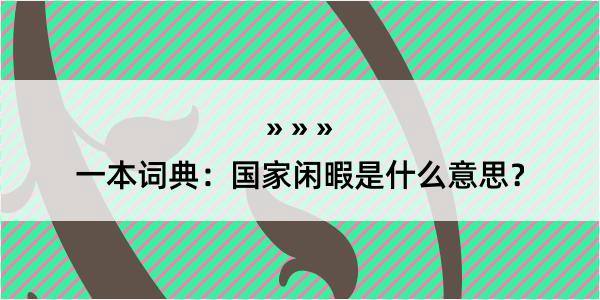 » » »

一本词典：国家闲暇是什么意思？